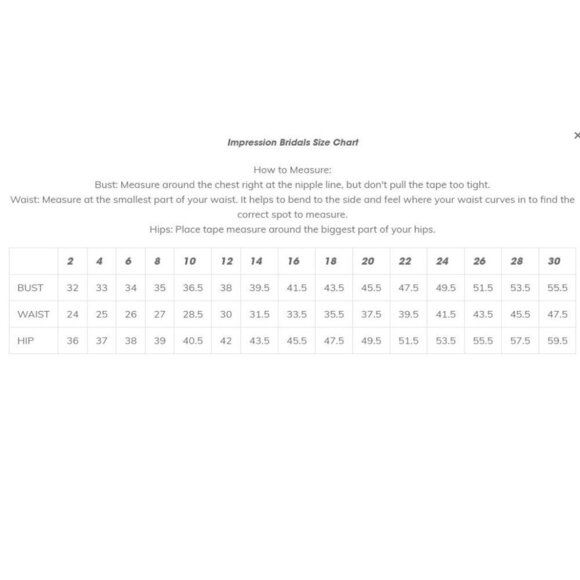 Impression Bridals Size Chart

×

How to Measure:

Bust: Measure around the chest right at the nipple line, but don't pull the tape too tight.

Waist: Measure at the smallest part of your waist. It helps to bend to the side and feel where your waist curves in to find the correct spot to measure.

Hips: Place tape measure around the biggest part of your hips.

| | 2 | 4 | 6 | 8 | 10 | 12 | 14 | 16 | 18 | 20 | 22 | 24 | 26 | 28 | 30 |
|---|---|---|---|---|---|---|---|---|---|---|---|---|---|---|---|
| BUST | 32 | 33 | 34 | 35 | 36.5 | 38 | 39.5 | 41.5 | 43.5 | 45.5 | 47.5 | 49.5 | 51.5 | 53.5 | 55.5 |
| WAIST | 24 | 25 | 26 | 27 | 28.5 | 30 | 31.5 | 33.5 | 35.5 | 37.5 | 39.5 | 41.5 | 43.5 | 45.5 | 47.5 |
| HIP | 36 | 37 | 38 | 39 | 40.5 | 42 | 43.5 | 45.5 | 47.5 | 49.5 | 51.5 | 53.5 | 55.5 | 57.5 | 59.5 |